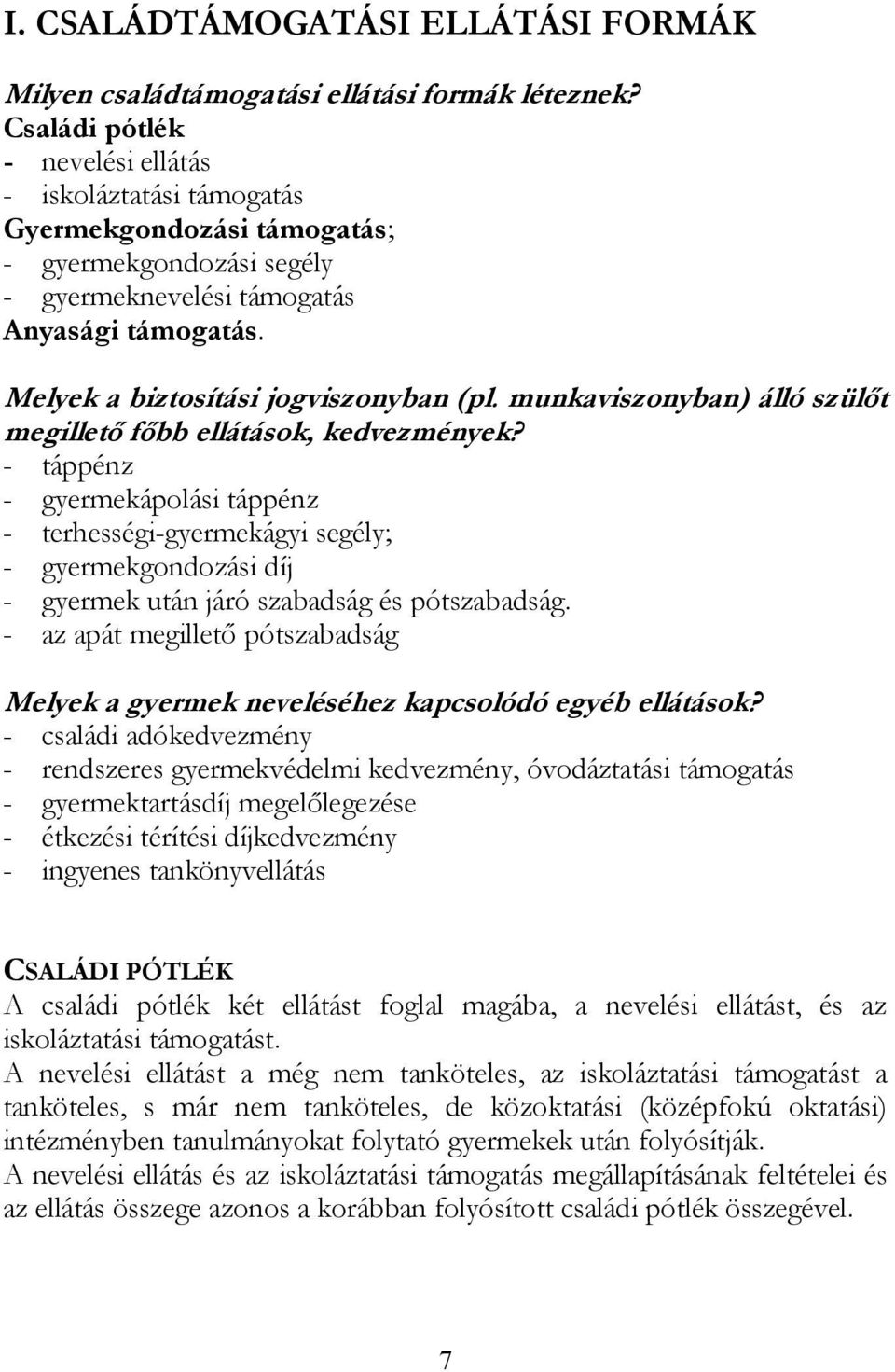 I. CSALÁDTÁMOGATÁSI ELLÁTÁSI FORMÁK

Milyen családtámogatási ellátási formák léteznek?
Családi pótlék
- nevelési ellátás
- iskoláztatási támogatás
Gyermekgondozási támogatás;
- gyermekgondozási segély
- gyermeknevelési támogatás
Anyasági támogatás.

Melyek a biztosítási jogviszonyban (pl. munkaviszonyban) álló szülőt megillető főbb ellátások, kedvezmények?
- táppénz
- gyermekápolási táppénz
- terhességi-gyermekágyi segély;
- gyermekgondozási díj
- gyermek után járó szabadság és pótszabadság.
- az apát megillető pótszabadság

Melyek a gyermek neveléséhez kapcsolódó egyéb ellátások?
- családi adókedvezmény
- rendszeres gyermekvédelmi kedvezmény, óvodáztatási támogatás
- gyermektartásdíj megelőlegezése
- étkezési térítési díjkedvezmény
- ingyenes tankönyvellátás

CSALÁDI PÓTLÉK
A családi pótlék két ellátást foglal magába, a nevelési ellátást, és az iskoláztatási támogatást.
A nevelési ellátást a még nem tanköteles, az iskoláztatási támogatást a tanköteles, s már nem tanköteles, de közoktatási (középfokú oktatási) intézményben tanulmányokat folytató gyermekek után folyósítják.
A nevelési ellátás és az iskoláztatási támogatás megállapításának feltételei és az ellátás összege azonos a korábban folyósított családi pótlék összegével.

7